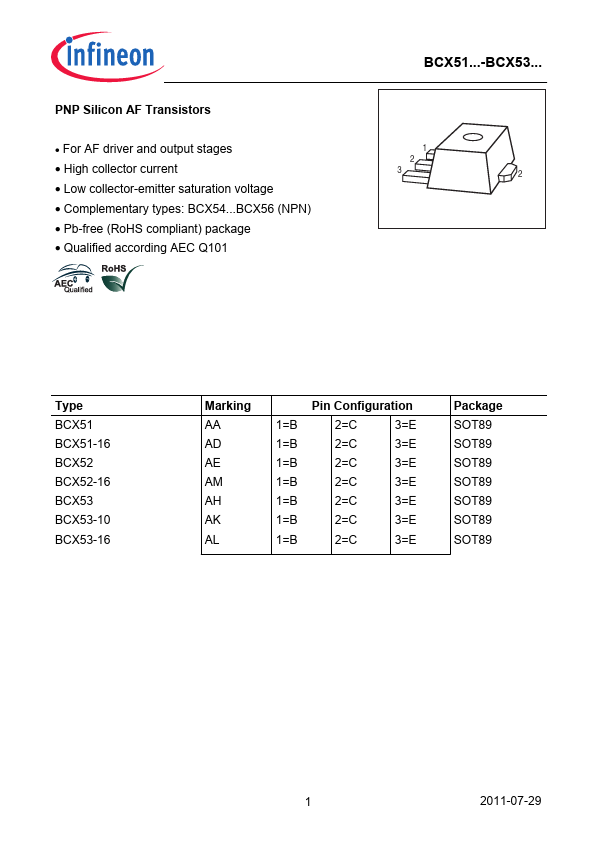 infineon

BCX51...-BCX53...

PNP Silicon AF Transistors

• For AF driver and output stages
• High collector current
• Low collector-emitter saturation voltage
• Complementary types: BCX54...BCX56 (NPN)
• Pb-free (RoHS compliant) package
• Qualified according AEC Q101

AEC Qualified RoHS

1
2
3
2

| Type | Marking | Pin Configuration | | | Package |
|---|---|---|---|---|---|
| BCX51 | AA | 1=B | 2=C | 3=E | SOT89 |
| BCX51-16 | AD | 1=B | 2=C | 3=E | SOT89 |
| BCX52 | AE | 1=B | 2=C | 3=E | SOT89 |
| BCX52-16 | AM | 1=B | 2=C | 3=E | SOT89 |
| BCX53 | AH | 1=B | 2=C | 3=E | SOT89 |
| BCX53-10 | AK | 1=B | 2=C | 3=E | SOT89 |
| BCX53-16 | AL | 1=B | 2=C | 3=E | SOT89 |

1 2011-07-29